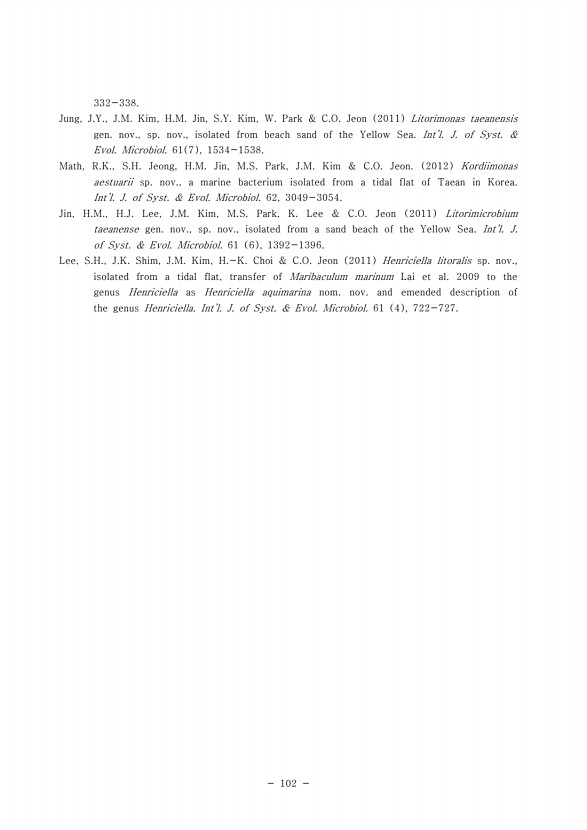 332-338.

Jung, J.Y., J.M. Kim, H.M. Jin, S.Y. Kim, W. Park & C.O. Jeon (2011) Litorimonas taeanensis gen. nov., sp. nov., isolated from beach sand of the Yellow Sea. Int'l. J. of Syst. & Evol. Microbiol. 61(7), 1534-1538.

Math, R.K., S.H. Jeong, H.M. Jin, M.S. Park, J.M. Kim & C.O. Jeon. (2012) Kordiimonas aestuarii sp. nov., a marine bacterium isolated from a tidal flat of Taean in Korea. Int'l. J. of Syst. & Evol. Microbiol. 62, 3049-3054.

Jin, H.M., H.J. Lee, J.M. Kim, M.S. Park, K. Lee & C.O. Jeon (2011) Litorimicrobium taeanense gen. nov., sp. nov., isolated from a sand beach of the Yellow Sea. Int'l. J. of Syst. & Evol. Microbiol. 61 (6), 1392-1396.

Lee, S.H., J.K. Shim, J.M. Kim, H.-K. Choi & C.O. Jeon (2011) Henriciella litoralis sp. nov., isolated from a tidal flat, transfer of Maribaculum marinum Lai et al. 2009 to the genus Henriciella as Henriciella aquimarina nom. nov. and emended description of the genus Henriciella. Int'l. J. of Syst. & Evol. Microbiol. 61 (4), 722-727.

- 102 -